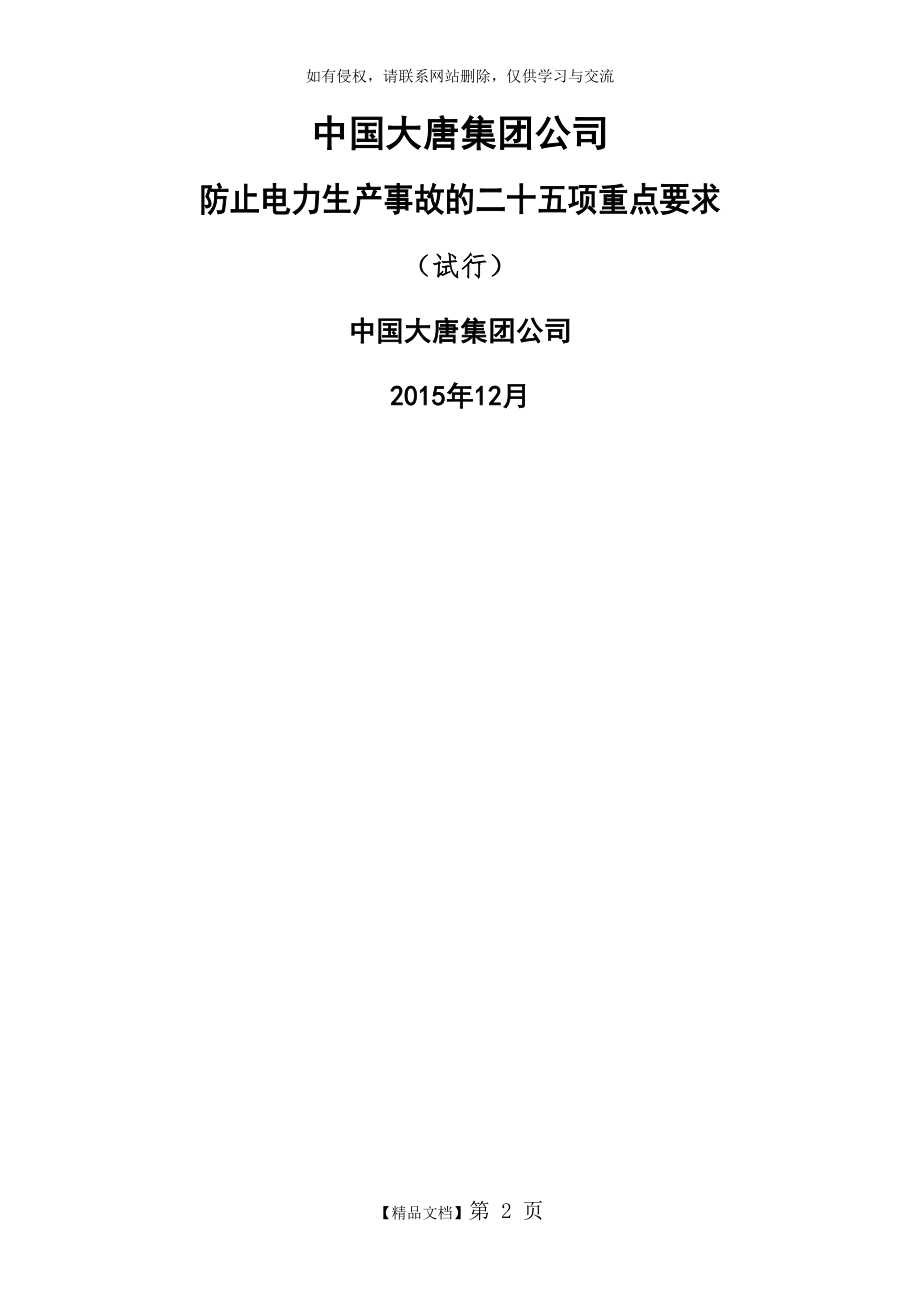 如有侵权，请联系网站删除，仅供学习与交流

中国大唐集团公司

防止电力生产事故的二十五项重点要求

（试行）

中国大唐集团公司

2015年12月

【精品文档】第 2 页